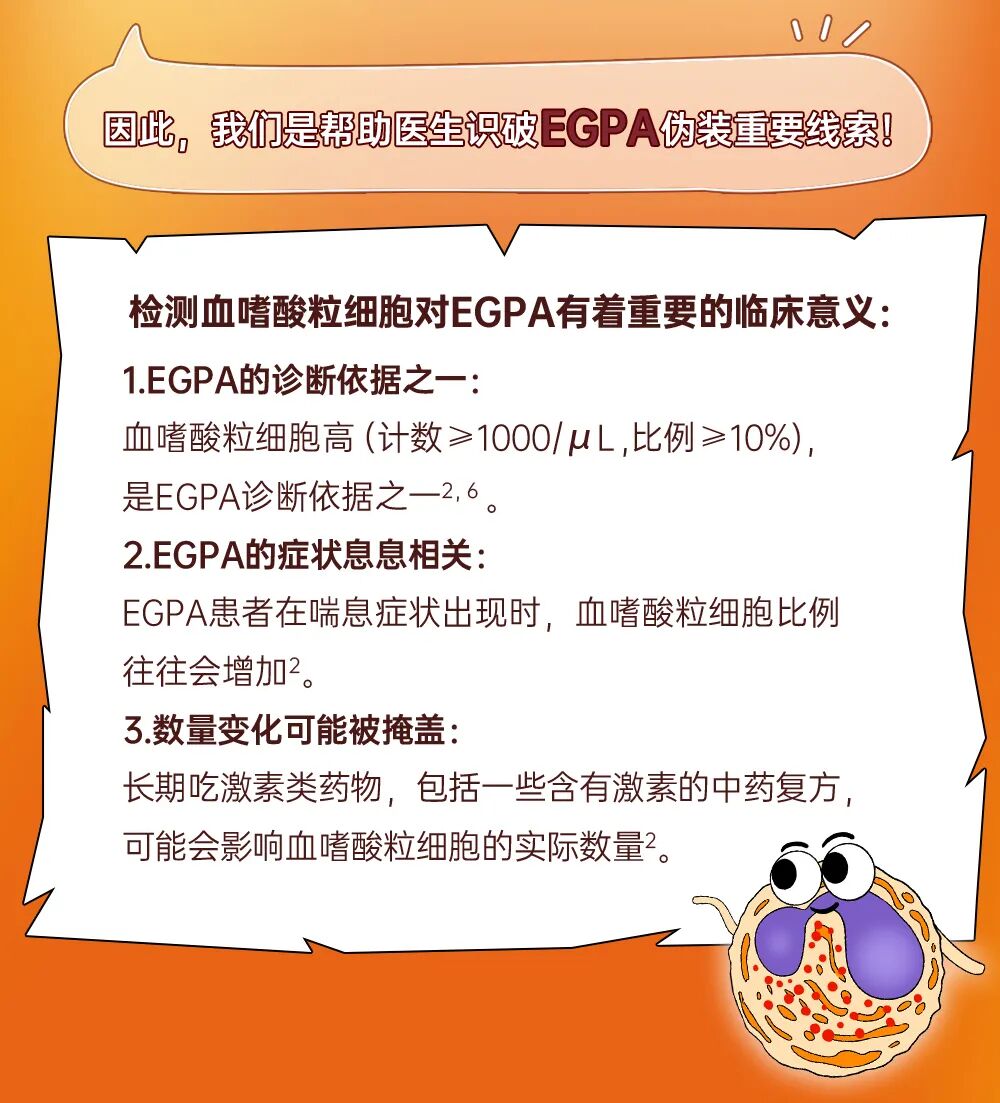 因此，我们是帮助医生识破EGPA伪装重要线索！

检测血嗜酸粒细胞对EGPA有着重要的临床意义：

1.EGPA的诊断依据之一：
血嗜酸粒细胞高（计数≥1000/μL，比例≥10%），是EGPA诊断依据之一$^{2,6}$。

2.EGPA的症状息息相关：
EGPA患者在喘息症状出现时，血嗜酸粒细胞比例往往会增加$^{2}$。

3.数量变化可能被掩盖：
长期吃激素类药物，包括一些含有激素的中药复方，可能会影响血嗜酸粒细胞的实际数量$^{2}$。